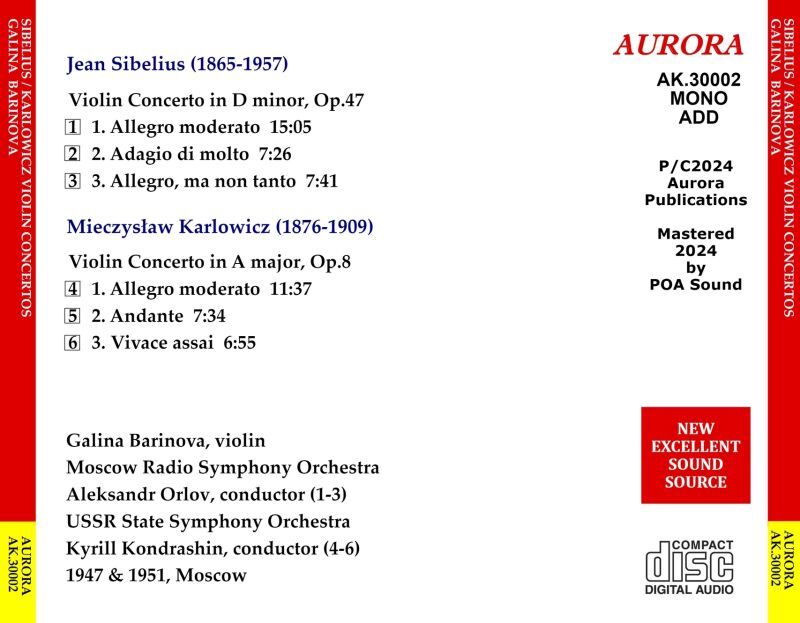 SIBELIUS / KARLOWICZ VIOLIN CONCERTOS
GALINA BARINOVA

AURORA
AK.30002

Jean Sibelius (1865-1957)

Violin Concerto in D minor, Op.47
1 1. Allegro moderato 15:05
2 2. Adagio di molto 7:26
3 3. Allegro, ma non tanto 7:41

Mieczysław Karlowicz (1876-1909)

Violin Concerto in A major, Op.8
4 1. Allegro moderato 11:37
5 2. Andante 7:34
6 3. Vivace assai 6:55

Galina Barinova, violin
Moscow Radio Symphony Orchestra
Aleksandr Orlov, conductor (1-3)
USSR State Symphony Orchestra
Kyrill Kondrashin, conductor (4-6)
1947 & 1951, Moscow

AURORA

AK.30002
MONO
ADD

P/C2024
Aurora
Publications

Mastered
2024
by
POA Sound

NEW
EXCELLENT
SOUND
SOURCE

COMPACT
disc
DIGITAL AUDIO

SIBELIUS / KARLOWICZ VIOLIN CONCERTOS
GALINA BARINOVA

AURORA
AK.30002